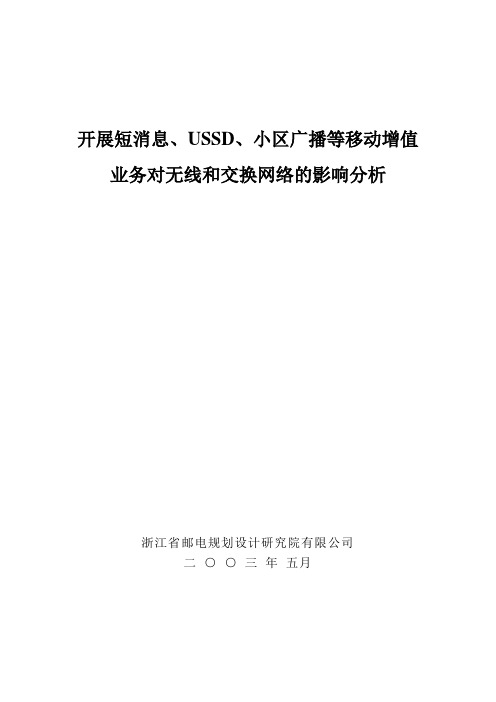 开展短消息、USSD、小区广播等移动增值业务对无线和交换网络的影响分析

浙江省邮电规划设计研究院有限公司
二 〇 〇 三 年 五月